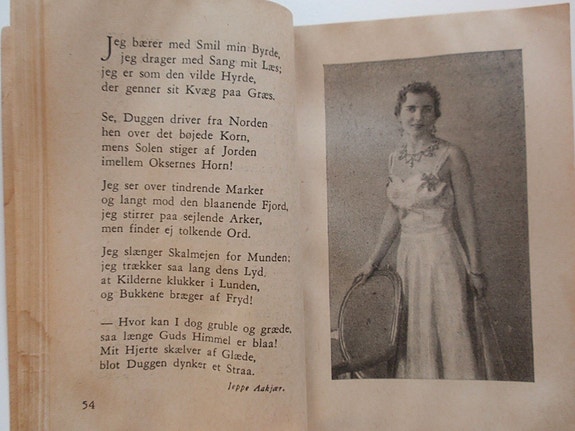 Jeg bærer med Smil min Byrde,
jeg drager med Sang mit Læs;
jeg er som den vilde Hyrde,
der genner sit Kvæg paa Græs.

Se, Duggen driver fra Norden
hen over det bøjede Korn,
mens Solen stiger af Jorden
imellem Oksernes Horn!

Jeg ser over tindrende Marker
og langt mod den blaanende Fjord,
jeg stirrer paa sejlende Arker,
men finder ej tolkende Ord.

Jeg slænger Skalmejen for Munden;
jeg trækker saa lang dens Lyd,
at Kilderne klukker i Lunden,
og Bukkene bræger af Fryd!

— Hvor kan I dog gruble og græde,
saa længe Guds Himmel er blaa!
Mit Hjerte skælver af Glæde,
blot Duggen dynker et Straa.

Jeppe Aakjær.

54